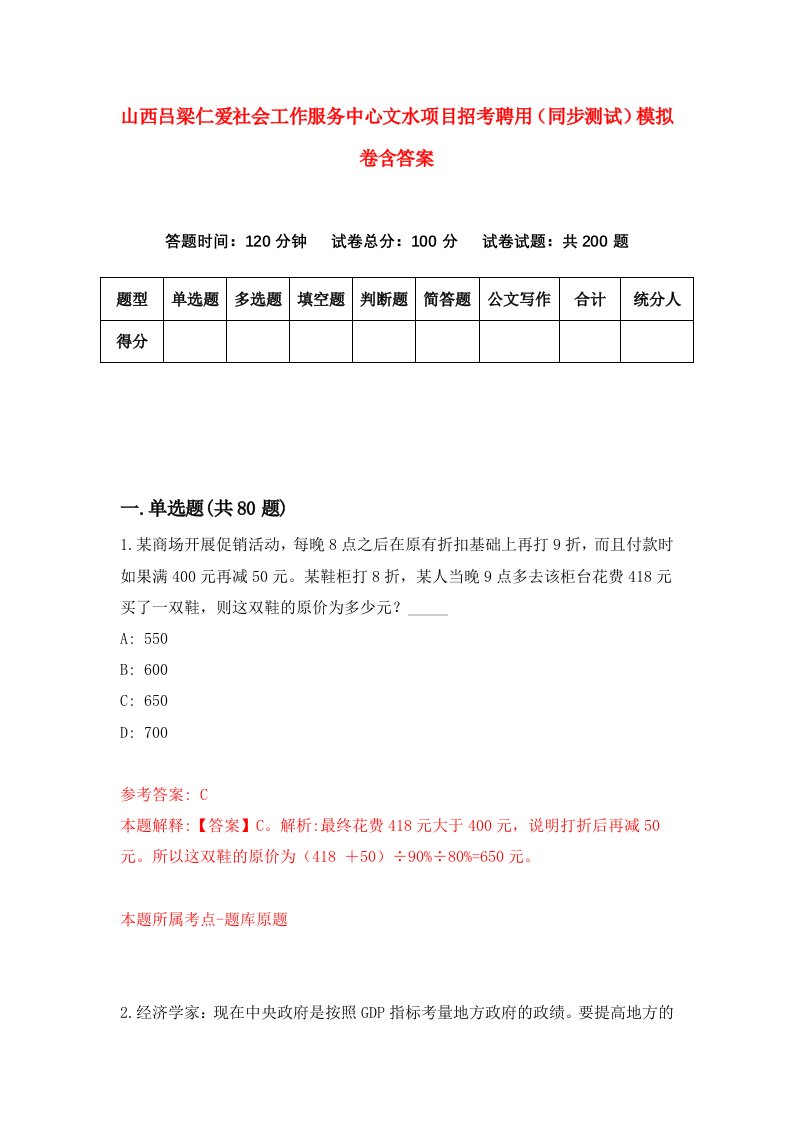 山西吕梁仁爱社会工作服务中心文水项目招考聘用（同步测试）模拟卷含答案

答题时间：120 分钟　试卷总分：100 分　试卷试题：共 200 题

| 题型 | 单选题 | 多选题 | 填空题 | 判断题 | 简答题 | 公文写作 | 合计 | 统分人 |
|---|---|---|---|---|---|---|---|---|
| 得分 | | | | | | | | |

一.单选题(共 80 题)

1.某商场开展促销活动，每晚 8 点之后在原有折扣基础上再打 9 折，而且付款时如果满 400 元再减 50 元。某鞋柜打 8 折，某人当晚 9 点多去该柜台花费 418 元买了一双鞋，则这双鞋的原价为多少元？_____

A: 550

B: 600

C: 650

D: 700

参考答案: C

本题解释:【答案】C。解析:最终花费 418 元大于 400 元，说明打折后再减 50 元。所以这双鞋的原价为（418 ＋50）÷90%÷80%=650 元。

本题所属考点-题库原题

2.经济学家：现在中央政府是按照 GDP 指标考量地方政府的政绩。要提高地方的